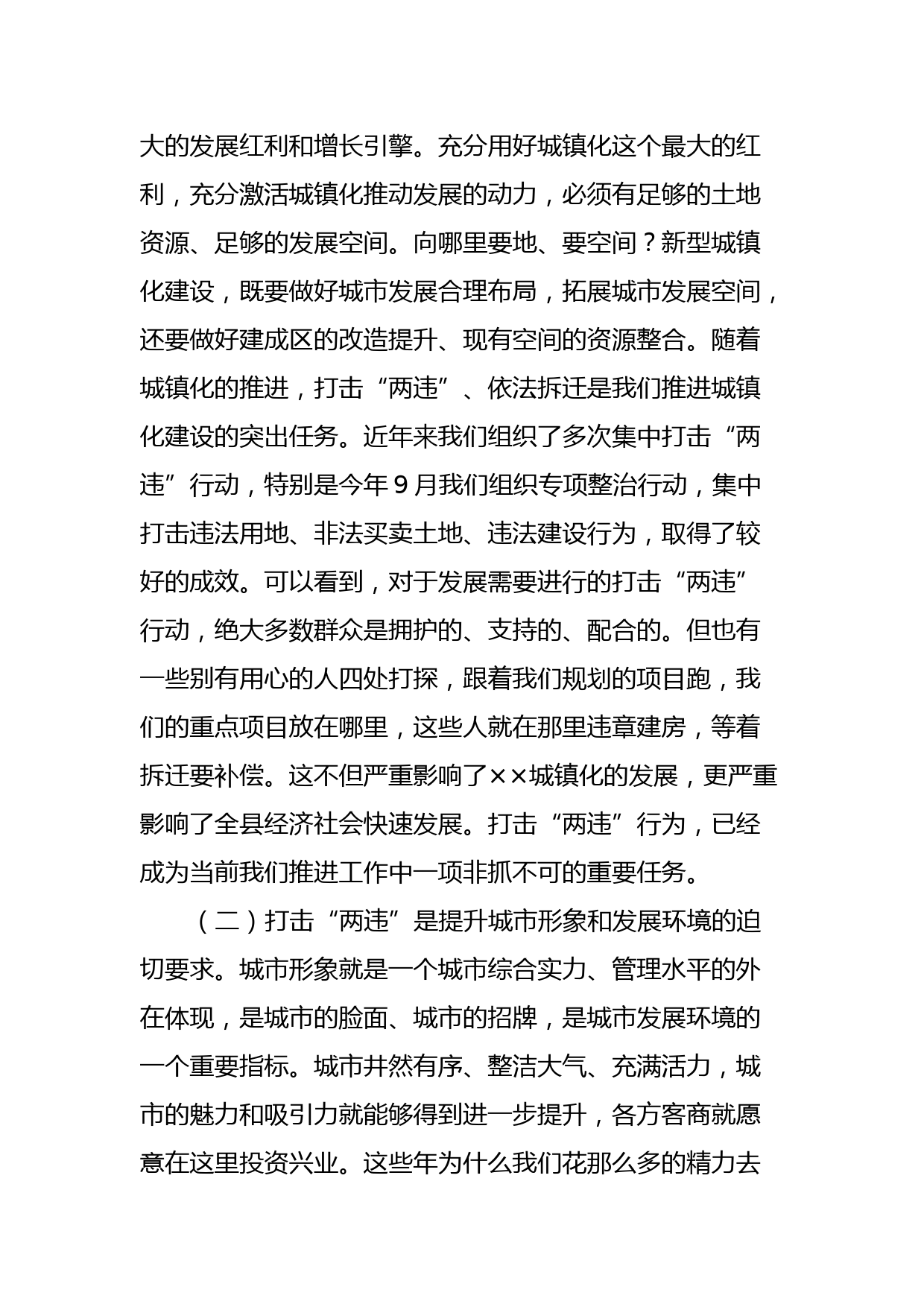 大的发展红利和增长引擎。充分用好城镇化这个最大的红利，充分激活城镇化推动发展的动力，必须有足够的土地资源、足够的发展空间。向哪里要地、要空间？新型城镇化建设，既要做好城市发展合理布局，拓展城市发展空间，还要做好建成区的改造提升、现有空间的资源整合。随着城镇化的推进，打击“两违”、依法拆迁是我们推进城镇化建设的突出任务。近年来我们组织了多次集中打击“两违”行动，特别是今年9月我们组织专项整治行动，集中打击违法用地、非法买卖土地、违法建设行为，取得了较好的成效。可以看到，对于发展需要进行的打击“两违”行动，绝大多数群众是拥护的、支持的、配合的。但也有一些别有用心的人四处打探，跟着我们规划的项目跑，我们的重点项目放在哪里，这些人就在那里违章建房，等着拆迁要补偿。这不但严重影响了××城镇化的发展，更严重影响了全县经济社会快速发展。打击“两违”行为，已经成为当前我们推进工作中一项非抓不可的重要任务。

（二）打击“两违”是提升城市形象和发展环境的迫切要求。城市形象就是一个城市综合实力、管理水平的外在体现，是城市的脸面、城市的招牌，是城市发展环境的一个重要指标。城市井然有序、整洁大气、充满活力，城市的魅力和吸引力就能够得到进一步提升，各方客商就愿意在这里投资兴业。这些年为什么我们花那么多的精力去